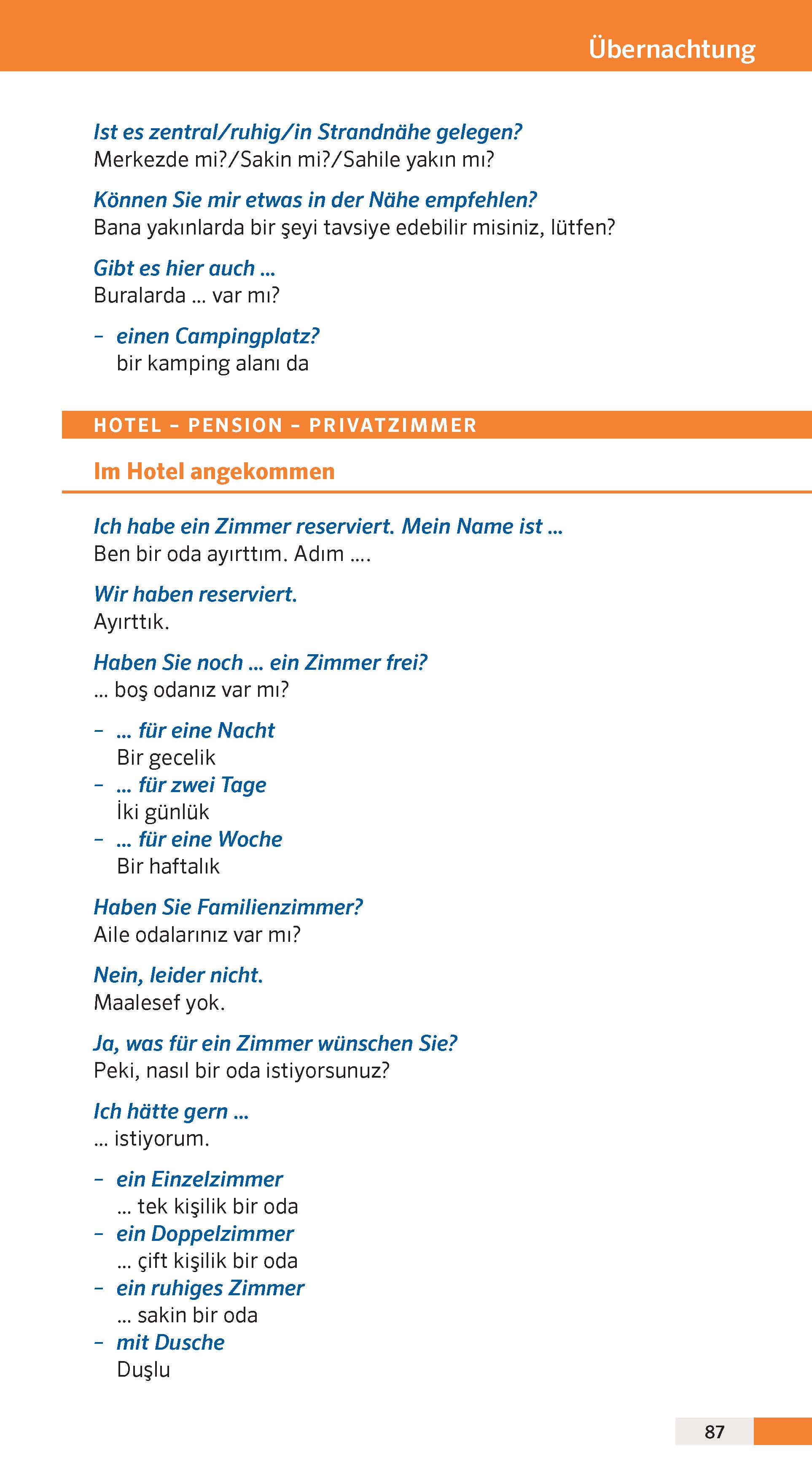 Übernachtung

Ist es zentral/ruhig/in Strandnähe gelegen?
Merkezde mi?/Sakin mi?/Sahile yakın mı?

Können Sie mir etwas in der Nähe empfehlen?
Bana yakınlarda bir şeyi tavsiye edebilir misiniz, lütfen?

Gibt es hier auch ...
Buralarda ... var mı?

– einen Campingplatz?
bir kamping alanı da

HOTEL – PENSION – PRIVATZIMMER

Im Hotel angekommen

Ich habe ein Zimmer reserviert. Mein Name ist ...
Ben bir oda ayırttım. Adım ....

Wir haben reserviert.
Ayırttık.

Haben Sie noch ... ein Zimmer frei?
... boş odanız var mı?

– ... für eine Nacht
Bir gecelik
– ... für zwei Tage
İki günlük
– ... für eine Woche
Bir haftalık

Haben Sie Familienzimmer?
Aile odalarınız var mı?

Nein, leider nicht.
Maalesef yok.

Ja, was für ein Zimmer wünschen Sie?
Peki, nasıl bir oda istiyorsunuz?

Ich hätte gern ...
... istiyorum.

– ein Einzelzimmer
... tek kişilik bir oda
– ein Doppelzimmer
... çift kişilik bir oda
– ein ruhiges Zimmer
... sakin bir oda
– mit Dusche
Duşlu

87